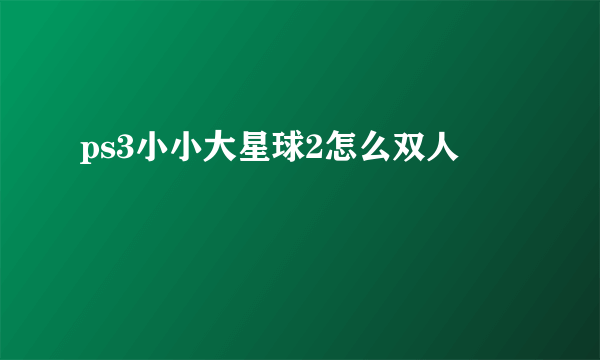 ps3小小大星球2怎么双人